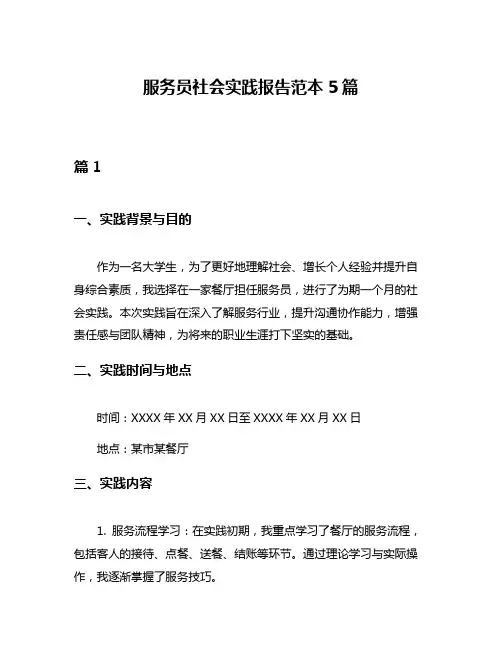 服务员社会实践报告范本 5 篇

篇 1

一、实践背景与目的

作为一名大学生，为了更好地理解社会、增长个人经验并提升自身综合素质，我选择在一家餐厅担任服务员，进行了为期一个月的社会实践。本次实践旨在深入了解服务行业，提升沟通协作能力，增强责任感与团队精神，为将来的职业生涯打下坚实的基础。

二、实践时间与地点

时间：XXXX 年 XX 月 XX 日至 XXXX 年 XX 月 XX 日

地点：某市某餐厅

三、实践内容

1. 服务流程学习：在实践初期，我重点学习了餐厅的服务流程，包括客人的接待、点餐、送餐、结账等环节。通过理论学习与实际操作，我逐渐掌握了服务技巧。